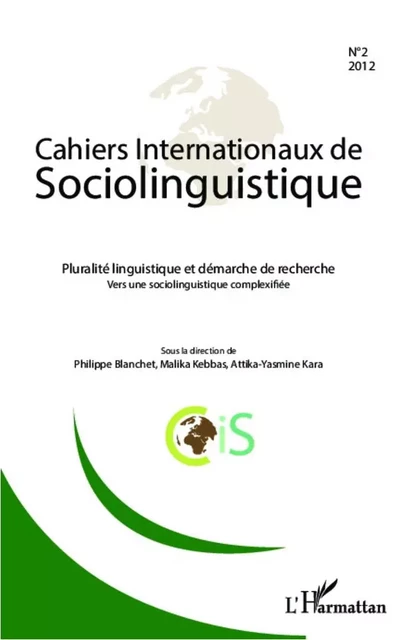 N°2
2012

Cahiers Internationaux de
Sociolinguistique

Pluralité linguistique et démarche de recherche
Vers une sociolinguistique complexifiée

Sous la direction de
Philippe Blanchet, Malika Kebbas, Attika-Yasmine Kara

CiS

L'Harmattan